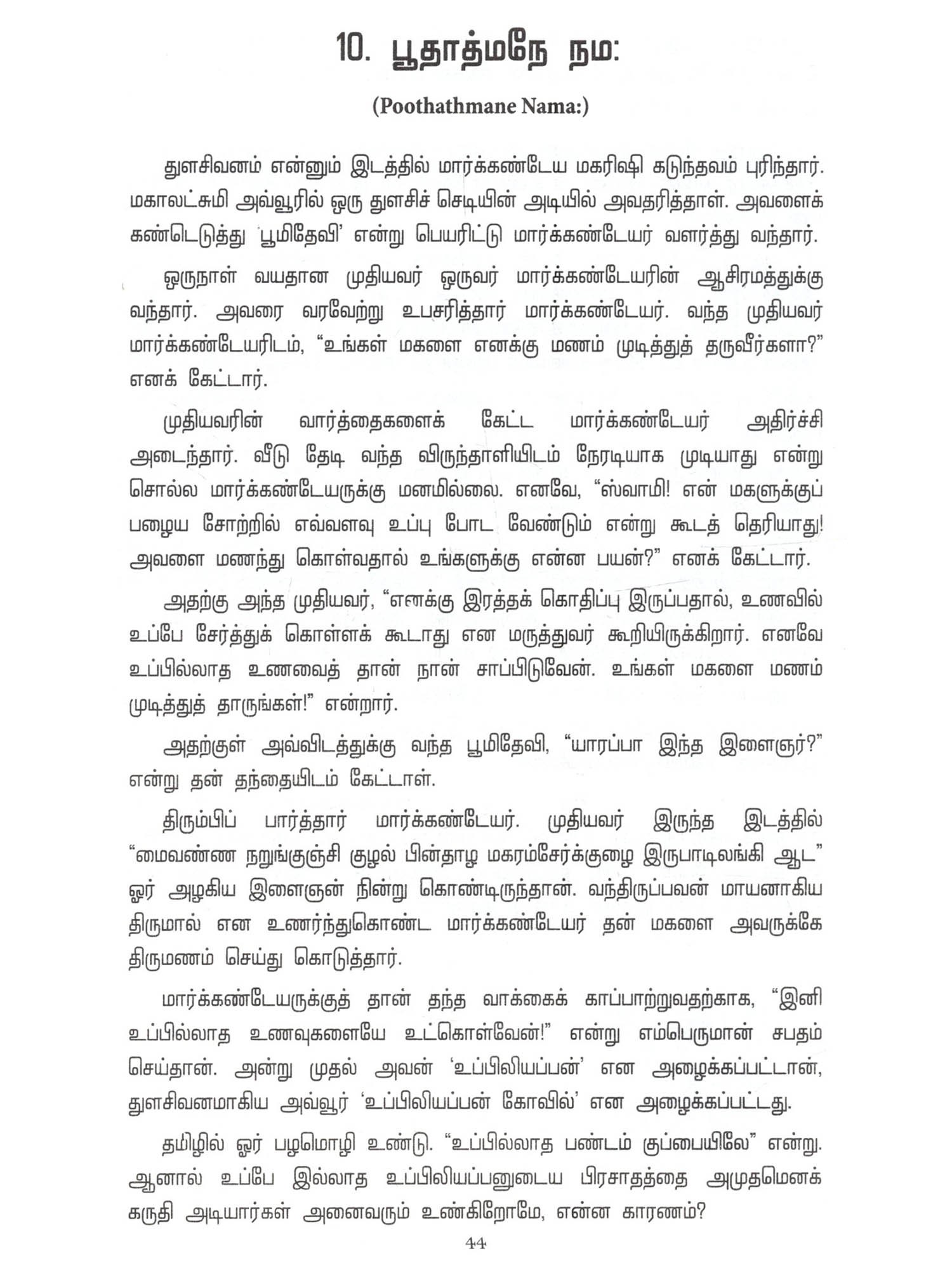 10. பூதாத்மநே நம:

(Poothathmane Nama:)

துளசிவனம் என்னும் இடத்தில் மார்க்கண்டேய மகரிஷி கடுந்தவம் புரிந்தார். மகாலட்சுமி அவ்வூரில் ஒரு துளசிச் செடியின் அடியில் அவதரித்தாள். அவளைக் கண்டெடுத்து 'பூமிதேவி' என்று பெயரிட்டு மார்க்கண்டேயர் வளர்த்து வந்தார்.

ஒருநாள் வயதான முதியவர் ஒருவர் மார்க்கண்டேயரின் ஆசிரமத்துக்கு வந்தார். அவரை வரவேற்று உபசரித்தார் மார்க்கண்டேயர். வந்த முதியவர் மார்க்கண்டேயரிடம், "உங்கள் மகளை எனக்கு மணம் முடித்துத் தருவீர்களா?" எனக் கேட்டார்.

முதியவரின் வார்த்தைகளைக் கேட்ட மார்க்கண்டேயர் அதிர்ச்சி அடைந்தார். வீடு தேடி வந்த விருந்தாளியிடம் நேரடியாக முடியாது என்று சொல்ல மார்க்கண்டேயருக்கு மனமில்லை. எனவே, "ஸ்வாமி! என் மகளுக்குப் பழைய சோற்றில் எவ்வளவு உப்பு போட வேண்டும் என்று கூடத் தெரியாது! அவளை மணந்து கொள்வதால் உங்களுக்கு என்ன பயன்?" எனக் கேட்டார்.

அதற்கு அந்த முதியவர், "எனக்கு இரத்தக் கொதிப்பு இருப்பதால், உணவில் உப்பே சேர்த்துக் கொள்ளக் கூடாது என மருத்துவர் கூறியிருக்கிறார். எனவே உப்பில்லாத உணவைத் தான் நான் சாப்பிடுவேன். உங்கள் மகளை மணம் முடித்துத் தாருங்கள்!" என்றார்.

அதற்குள் அவ்விடத்துக்கு வந்த பூமிதேவி, "யாரப்பா இந்த இளைஞர்?" என்று தன் தந்தையிடம் கேட்டாள்.

திரும்பிப் பார்த்தார் மார்க்கண்டேயர். முதியவர் இருந்த இடத்தில் "மைவண்ண நறுங்குஞ்சி குழல் பின்தாழ மகரம்சேர்க்குழை இருபாடிலங்கி ஆட" ஓர் அழகிய இளைஞன் நின்று கொண்டிருந்தான். வந்திருப்பவன் மாயனாகிய திருமால் என உணர்ந்துகொண்ட மார்க்கண்டேயர் தன் மகளை அவருக்கே திருமணம் செய்து கொடுத்தார்.

மார்க்கண்டேயருக்குத் தான் தந்த வாக்கைக் காப்பாற்றுவதற்காக, "இனி உப்பில்லாத உணவுகளையே உட்கொள்வேன்!" என்று எம்பெருமான் சபதம் செய்தான். அன்று முதல் அவன் 'உப்பிலியப்பன்' என அழைக்கப்பட்டான், துளசிவனமாகிய அவ்வூர் 'உப்பிலியப்பன் கோவில்' என அழைக்கப்பட்டது.

தமிழில் ஓர் பழமொழி உண்டு. "உப்பில்லாத பண்டம் குப்பையிலே" என்று. ஆனால் உப்பே இல்லாத உப்பிலியப்பனுடைய பிரசாதத்தை அமுதமெனக் கருதி அடியார்கள் அனைவரும் உண்கிறோமே, என்ன காரணம்?

44